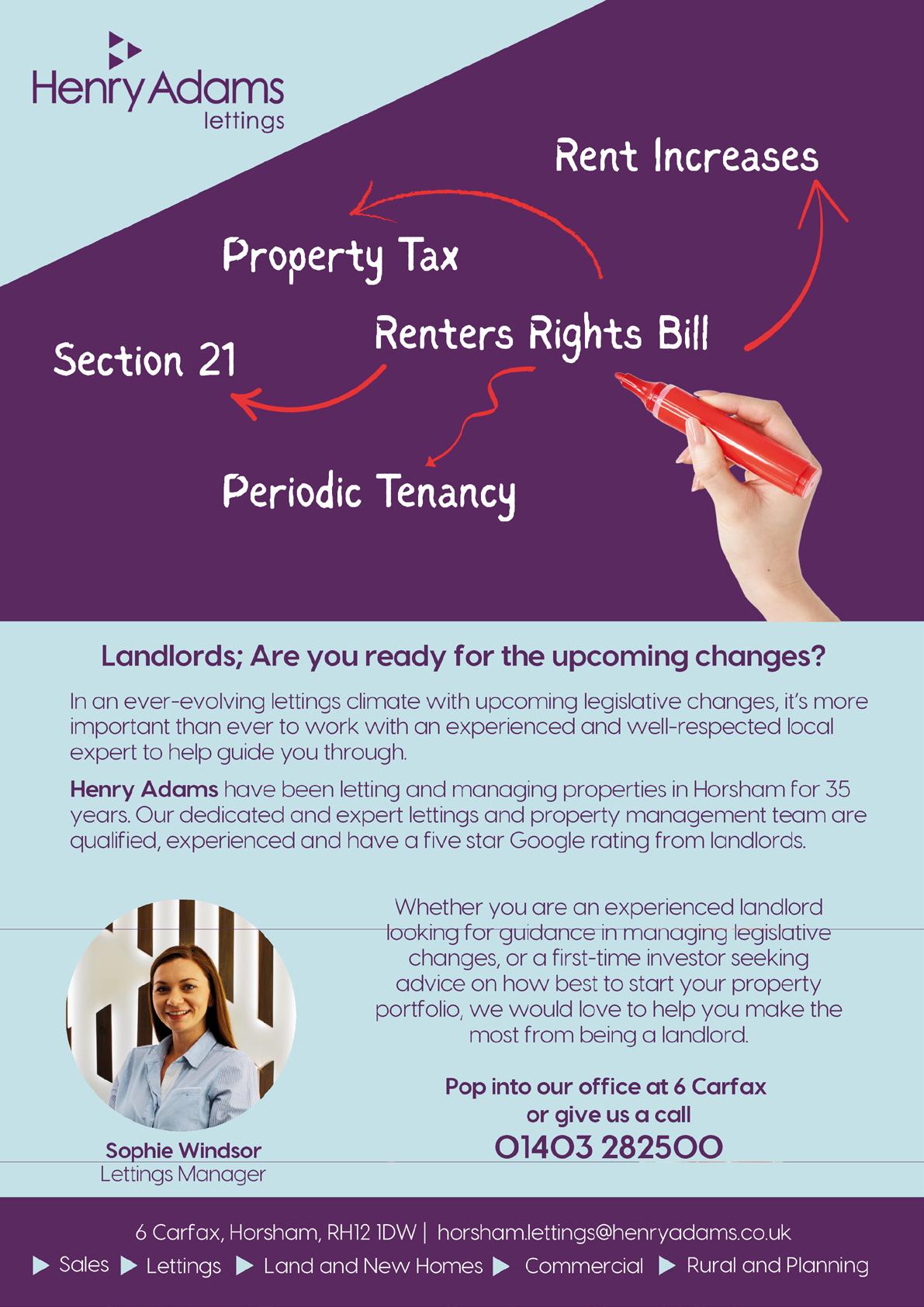 Henry Adams
lettings

Rent Increases

Property Tax

Renters Rights Bill

Section 21

Periodic Tenancy

Landlords; Are you ready for the upcoming changes?

In an ever-evolving lettings climate with upcoming legislative changes, it's more important than ever to work with an experienced and well-respected local expert to help guide you through.

Henry Adams have been letting and managing properties in Horsham for 35 years. Our dedicated and expert lettings and property management team are qualified, experienced and have a five star Google rating from landlords.

Whether you are an experienced landlord looking for guidance in managing legislative changes, or a first-time investor seeking advice on how best to start your property portfolio, we would love to help you make the most from being a landlord.

Pop into our office at 6 Carfax or give us a call
01403 282500

Sophie Windsor
Lettings Manager

6 Carfax, Horsham, RH12 1DW | horsham.lettings@henryadams.co.uk

Sales Lettings Land and New Homes Commercial Rural and Planning